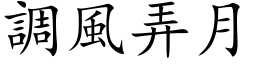 調風弄月